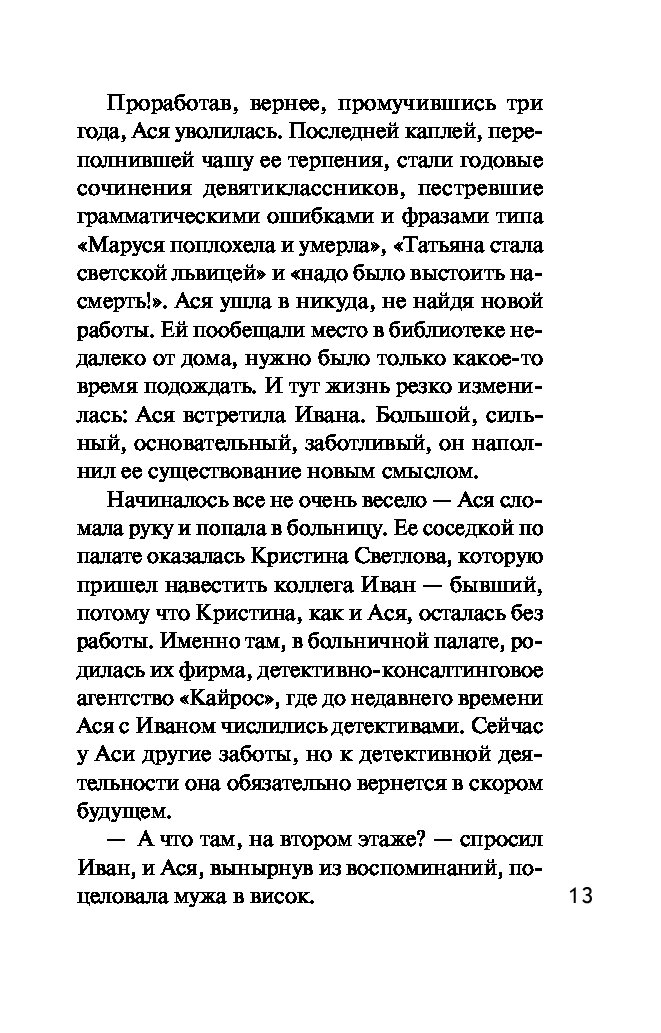 Проработав, вернее, промучившись три года, Ася уволилась. Последней каплей, переполнившей чашу ее терпения, стали годовые сочинения девятиклассников, пестревшие грамматическими ошибками и фразами типа «Маруся поплохела и умерла», «Татьяна стала светской львицей» и «надо было выстоить насмерть!». Ася ушла в никуда, не найдя новой работы. Ей пообещали место в библиотеке недалеко от дома, нужно было только какое-то время подождать. И тут жизнь резко изменилась: Ася встретила Ивана. Большой, сильный, основательный, заботливый, он наполнил ее существование новым смыслом.

Начиналось все не очень весело — Ася сломала руку и попала в больницу. Ее соседкой по палате оказалась Кристина Светлова, которую пришел навестить коллега Иван — бывший, потому что Кристина, как и Ася, осталась без работы. Именно там, в больничной палате, родилась их фирма, детективно-консалтинговое агентство «Кайрос», где до недавнего времени Ася с Иваном числились детективами. Сейчас у Аси другие заботы, но к детективной деятельности она обязательно вернется в скором будущем.

— А что там, на втором этаже? — спросил Иван, и Ася, вынырнув из воспоминаний, поцеловала мужа в висок.

13